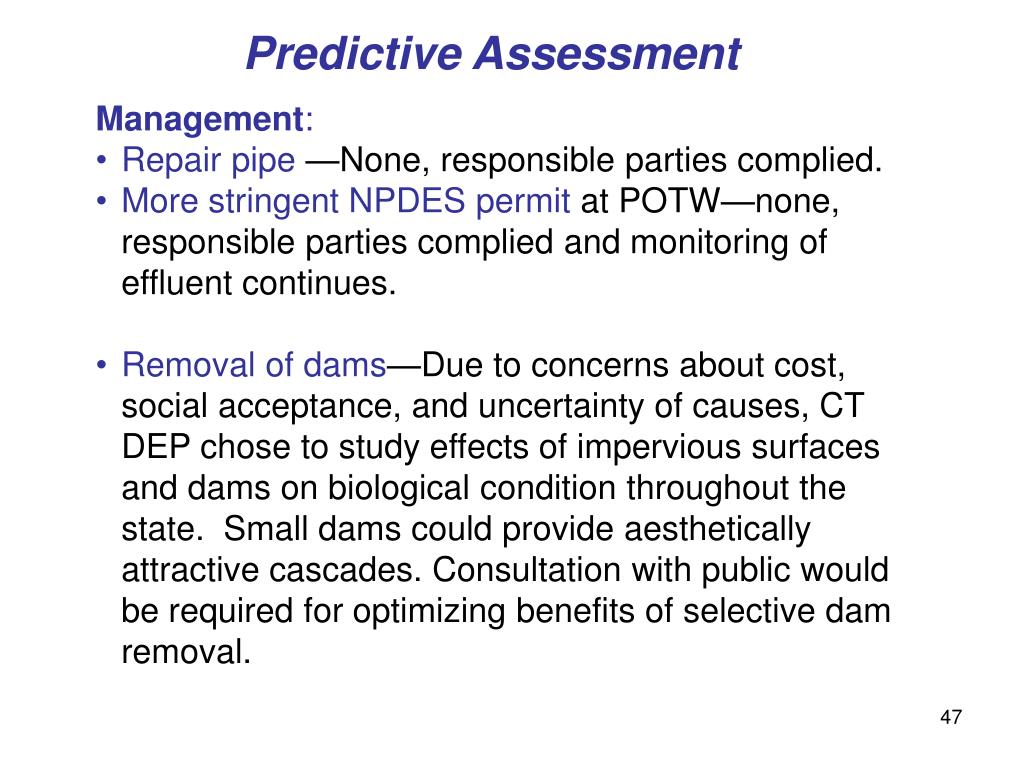 Predictive Assessment

Management:

• Repair pipe —None, responsible parties complied.
• More stringent NPDES permit at POTW—none, responsible parties complied and monitoring of effluent continues.

• Removal of dams—Due to concerns about cost, social acceptance, and uncertainty of causes, CT DEP chose to study effects of impervious surfaces and dams on biological condition throughout the state. Small dams could provide aesthetically attractive cascades. Consultation with public would be required for optimizing benefits of selective dam removal.

47